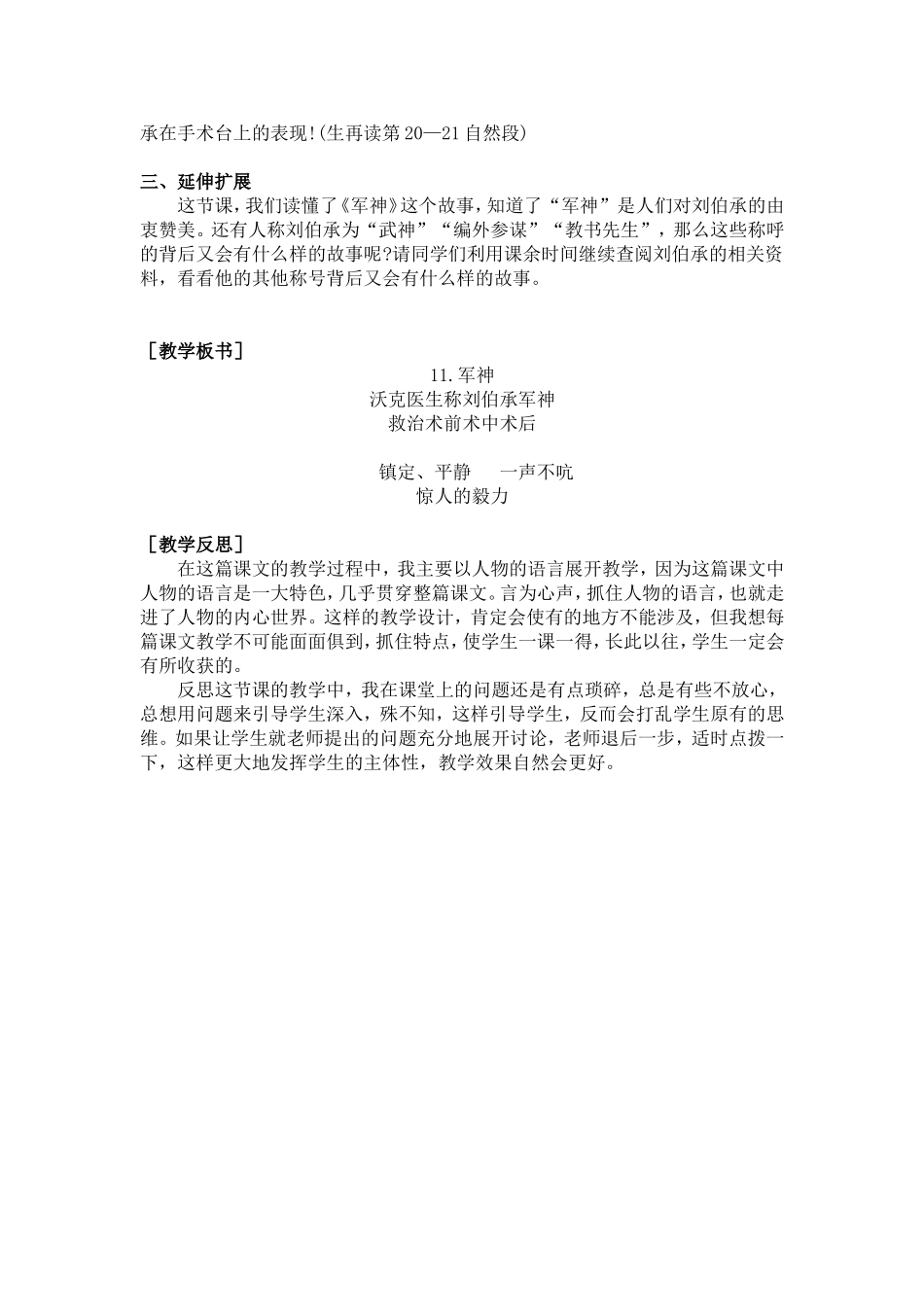 承在手术台上的表现!(生再读第20—21自然段)

三、延伸扩展

这节课，我们读懂了《军神》这个故事，知道了“军神”是人们对刘伯承的由衷赞美。还有人称刘伯承为“武神”“编外参谋”“教书先生”，那么这些称呼的背后又会有什么样的故事呢?请同学们利用课余时间继续查阅刘伯承的相关资料，看看他的其他称号背后又会有什么样的故事。

［教学板书］

11.军神

沃克医生称刘伯承军神

救治术前术中术后

镇定、平静　　一声不吭

惊人的毅力

［教学反思］

在这篇课文的教学过程中，我主要以人物的语言展开教学，因为这篇课文中人物的语言是一大特色，几乎贯穿整篇课文。言为心声，抓住人物的语言，也就走进了人物的内心世界。这样的教学设计，肯定会使有的地方不能涉及，但我想每篇课文教学不可能面面俱到，抓住特点，使学生一课一得，长此以往，学生一定会有所收获的。

反思这节课的教学中，我在课堂上的问题还是有点琐碎，总是有些不放心，总想用问题来引导学生深入，殊不知，这样引导学生，反而会打乱学生原有的思维。如果让学生就老师提出的问题充分地展开讨论，老师退后一步，适时点拨一下，这样更大地发挥学生的主体性，教学效果自然会更好。